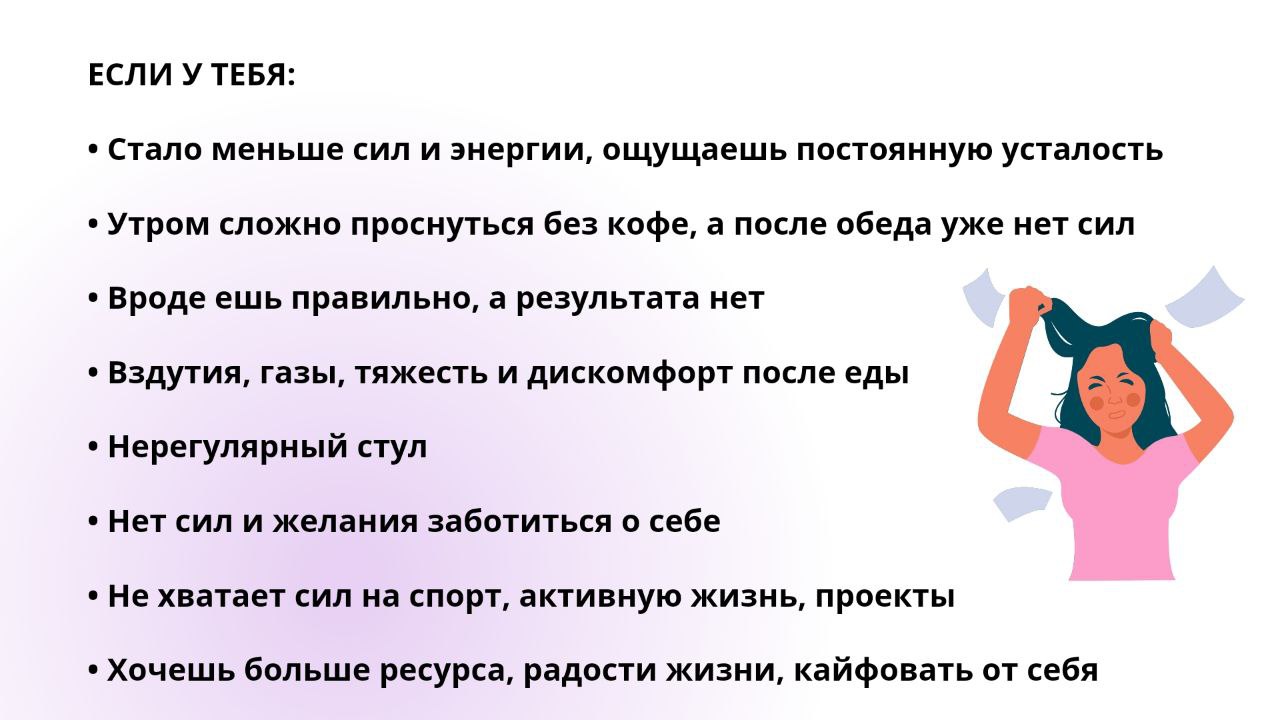 ЕСЛИ У ТЕБЯ:

• Стало меньше сил и энергии, ощущаешь постоянную усталость

• Утром сложно проснуться без кофе, а после обеда уже нет сил

• Вроде ешь правильно, а результата нет

• Вздутия, газы, тяжесть и дискомфорт после еды

• Нерегулярный стул

• Нет сил и желания заботиться о себе

• Не хватает сил на спорт, активную жизнь, проекты

• Хочешь больше ресурса, радости жизни, кайфовать от себя